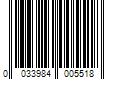 0 033984 005518